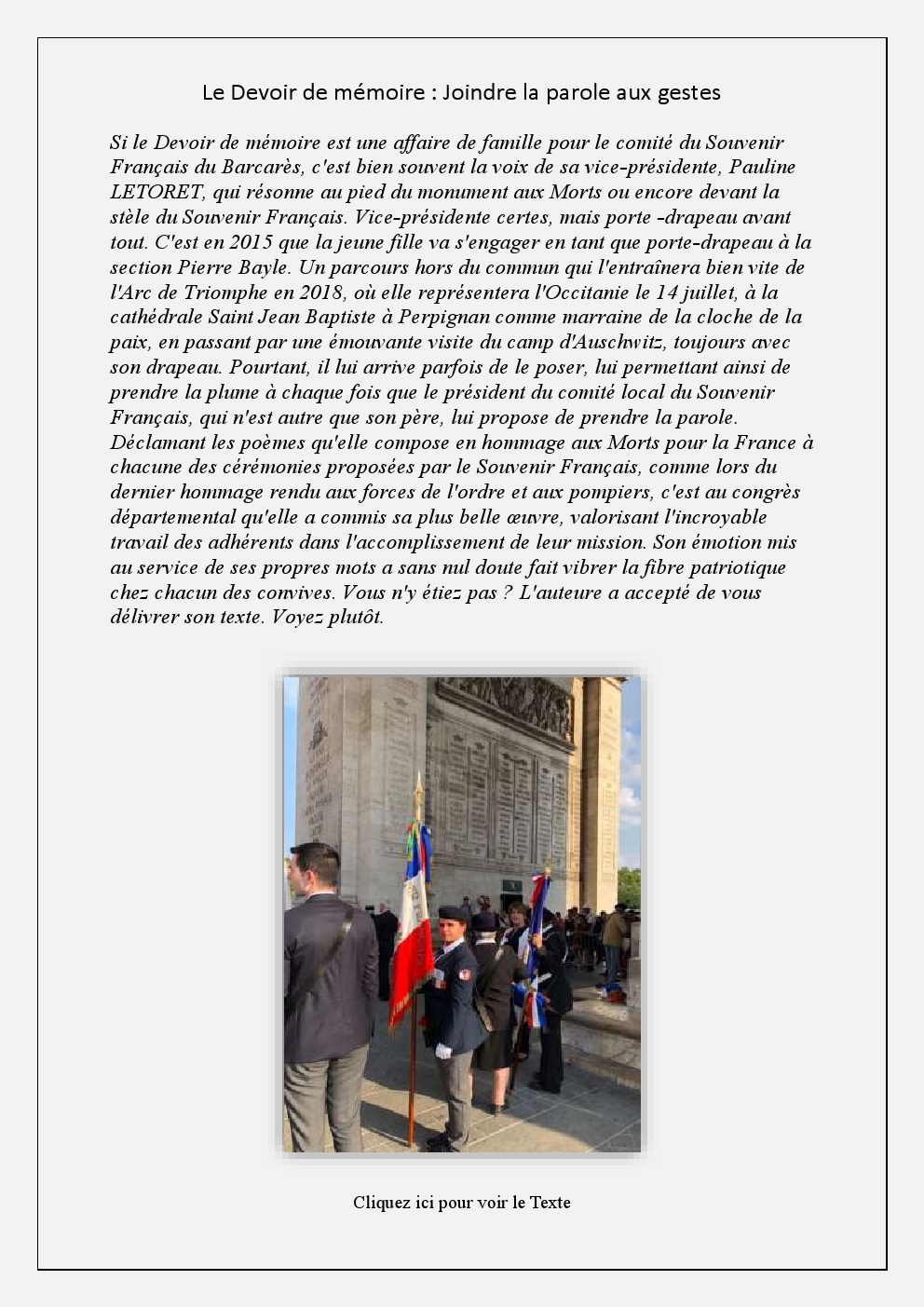 Le Devoir de mémoire : Joindre la parole aux gestes

Si le Devoir de mémoire est une affaire de famille pour le comité du Souvenir Français du Barcarès, c'est bien souvent la voix de sa vice-présidente, Pauline LETORET, qui résonne au pied du monument aux Morts ou encore devant la stèle du Souvenir Français. Vice-présidente certes, mais porte -drapeau avant tout. C'est en 2015 que la jeune fille va s'engager en tant que porte-drapeau à la section Pierre Bayle. Un parcours hors du commun qui l'entraînera bien vite de l'Arc de Triomphe en 2018, où elle représentera l'Occitanie le 14 juillet, à la cathédrale Saint Jean Baptiste à Perpignan comme marraine de la cloche de la paix, en passant par une émouvante visite du camp d'Auschwitz, toujours avec son drapeau. Pourtant, il lui arrive parfois de le poser, lui permettant ainsi de prendre la plume à chaque fois que le président du comité local du Souvenir Français, qui n'est autre que son père, lui propose de prendre la parole. Déclamant les poèmes qu'elle compose en hommage aux Morts pour la France à chacune des cérémonies proposées par le Souvenir Français, comme lors du dernier hommage rendu aux forces de l'ordre et aux pompiers, c'est au congrès départemental qu'elle a commis sa plus belle œuvre, valorisant l'incroyable travail des adhérents dans l'accomplissement de leur mission. Son émotion mis au service de ses propres mots a sans nul doute fait vibrer la fibre patriotique chez chacun des convives. Vous n'y étiez pas ? L'auteure a accepté de vous délivrer son texte. Voyez plutôt.

Cliquez ici pour voir le Texte